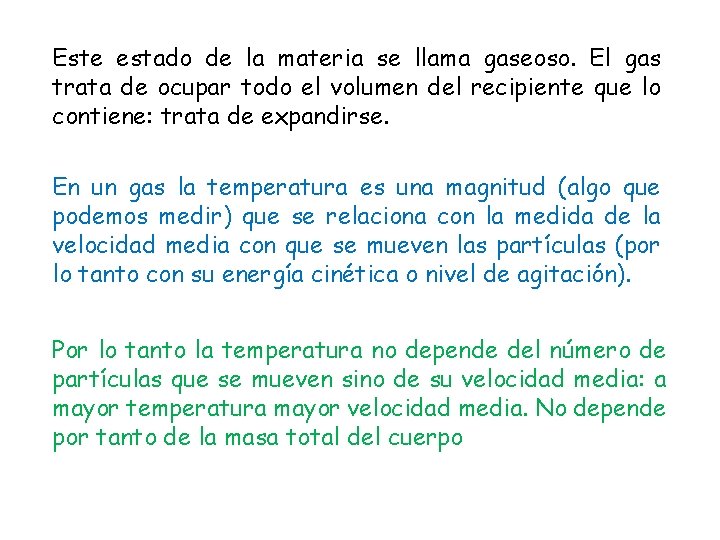 Este estado de la materia se llama gaseoso. El gas trata de ocupar todo el volumen del recipiente que lo contiene: trata de expandirse.

En un gas la temperatura es una magnitud (algo que podemos medir) que se relaciona con la medida de la velocidad media con que se mueven las partículas (por lo tanto con su energía cinética o nivel de agitación).

Por lo tanto la temperatura no depende del número de partículas que se mueven sino de su velocidad media: a mayor temperatura mayor velocidad media. No depende por tanto de la masa total del cuerpo